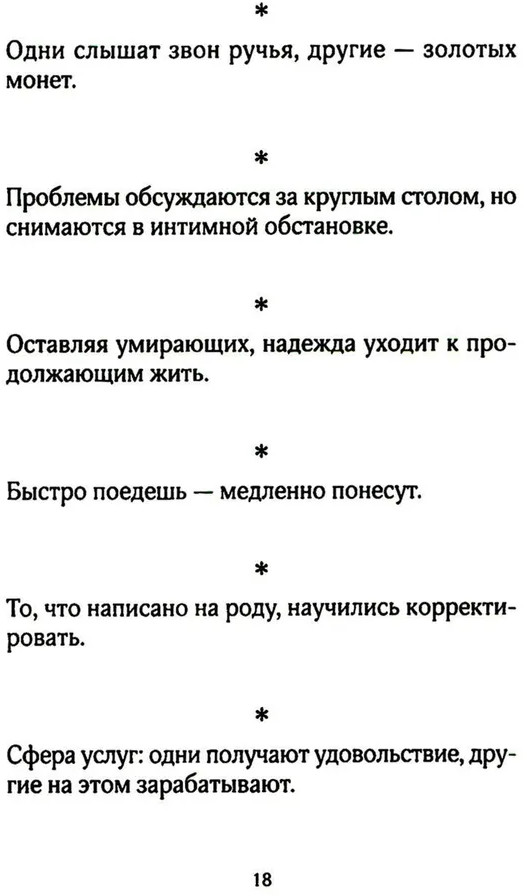 *

Одни слышат звон ручья, другие — золотых монет.

*

Проблемы обсуждаются за круглым столом, но снимаются в интимной обстановке.

*

Оставляя умирающих, надежда уходит к продолжающим жить.

*

Быстро поедешь — медленно понесут.

*

То, что написано на роду, научились корректировать.

*

Сфера услуг: одни получают удовольствие, другие на этом зарабатывают.

18